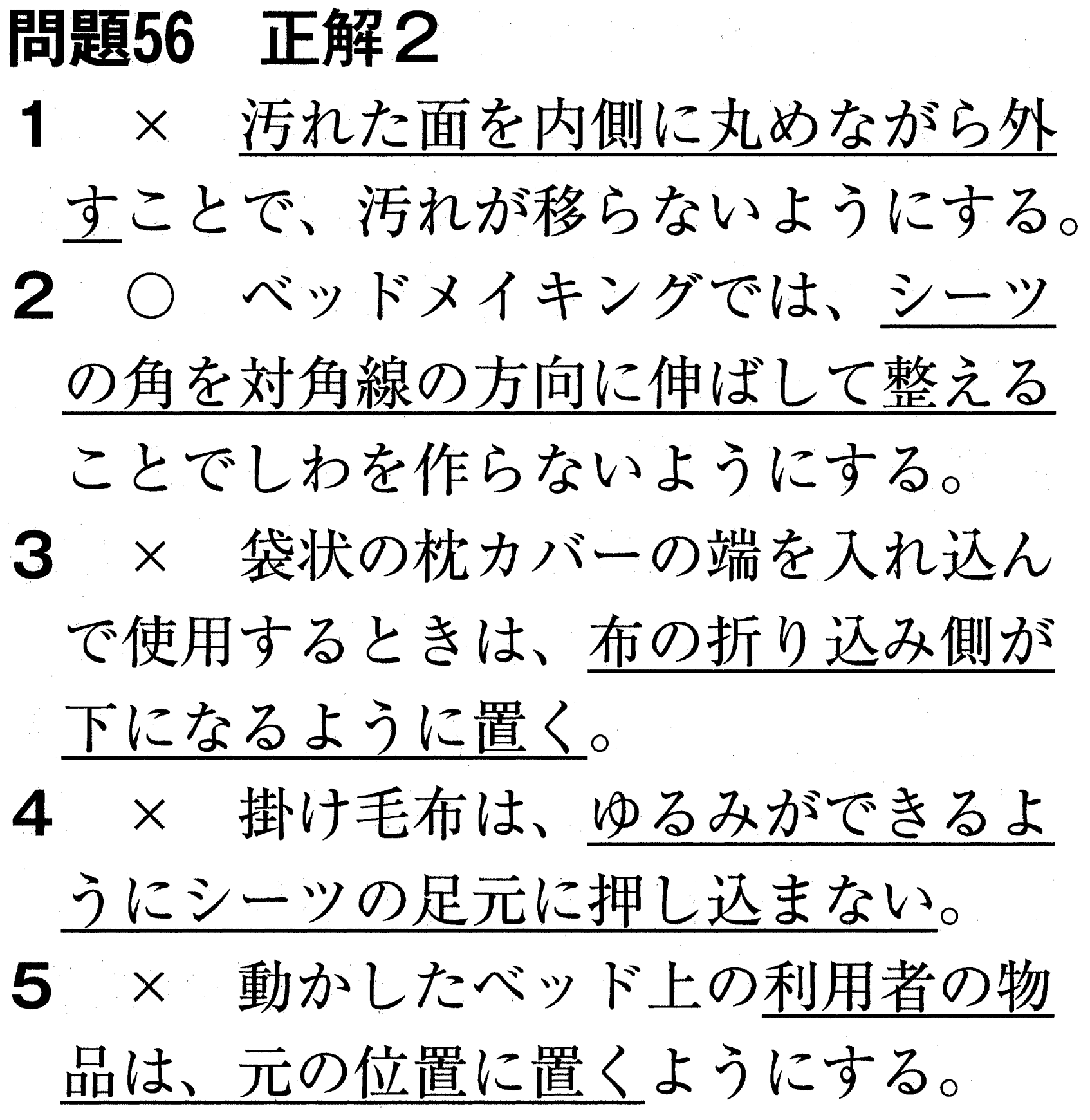 問題56　正解２

１　×　汚れた面を内側に丸めながら外すことで、汚れが移らないようにする。

２　○　ベッドメイキングでは、シーツの角を対角線の方向に伸ばして整えることでしわを作らないようにする。

３　×　袋状の枕カバーの端を入れ込んで使用するときは、布の折り込み側が下になるように置く。

４　×　掛け毛布は、ゆるみができるようにシーツの足元に押し込まない。

５　×　動かしたベッド上の利用者の物品は、元の位置に置くようにする。